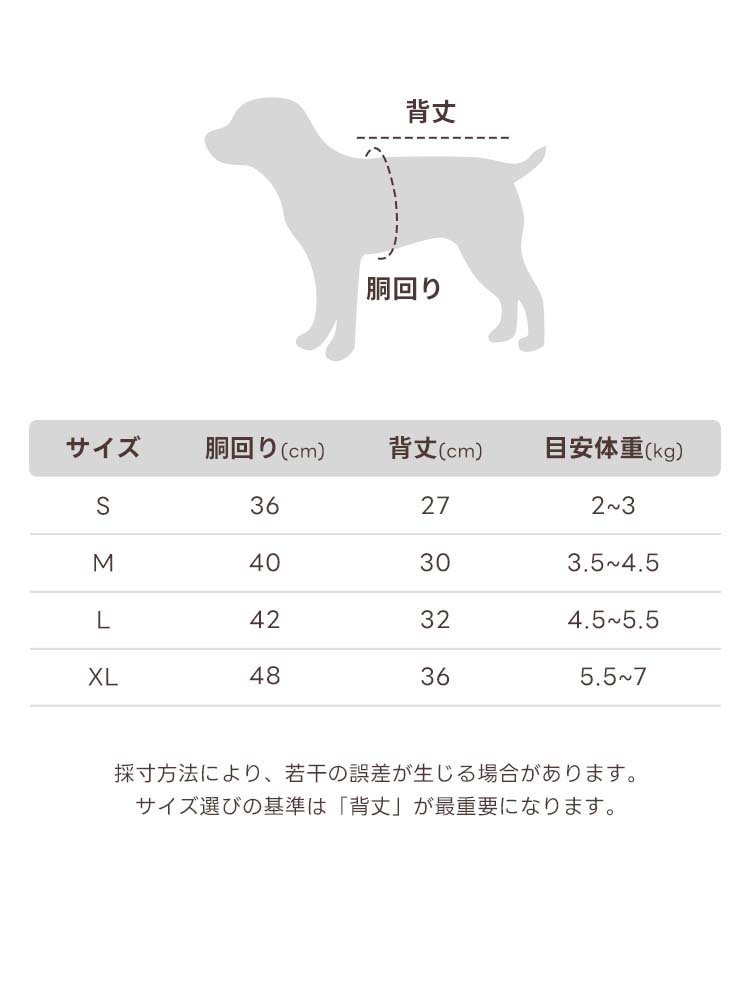 背丈

胴回り

| サイズ | 胴回り(cm) | 背丈(cm) | 目安体重(kg) |
|---|---|---|---|
| S | 36 | 27 | 2~3 |
| M | 40 | 30 | 3.5~4.5 |
| L | 42 | 32 | 4.5~5.5 |
| XL | 48 | 36 | 5.5~7 |

採寸方法により、若干の誤差が生じる場合があります。
サイズ選びの基準は「背丈」が最重要になります。